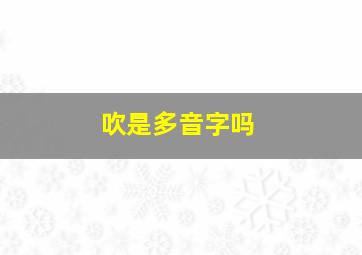 吹是多音字吗